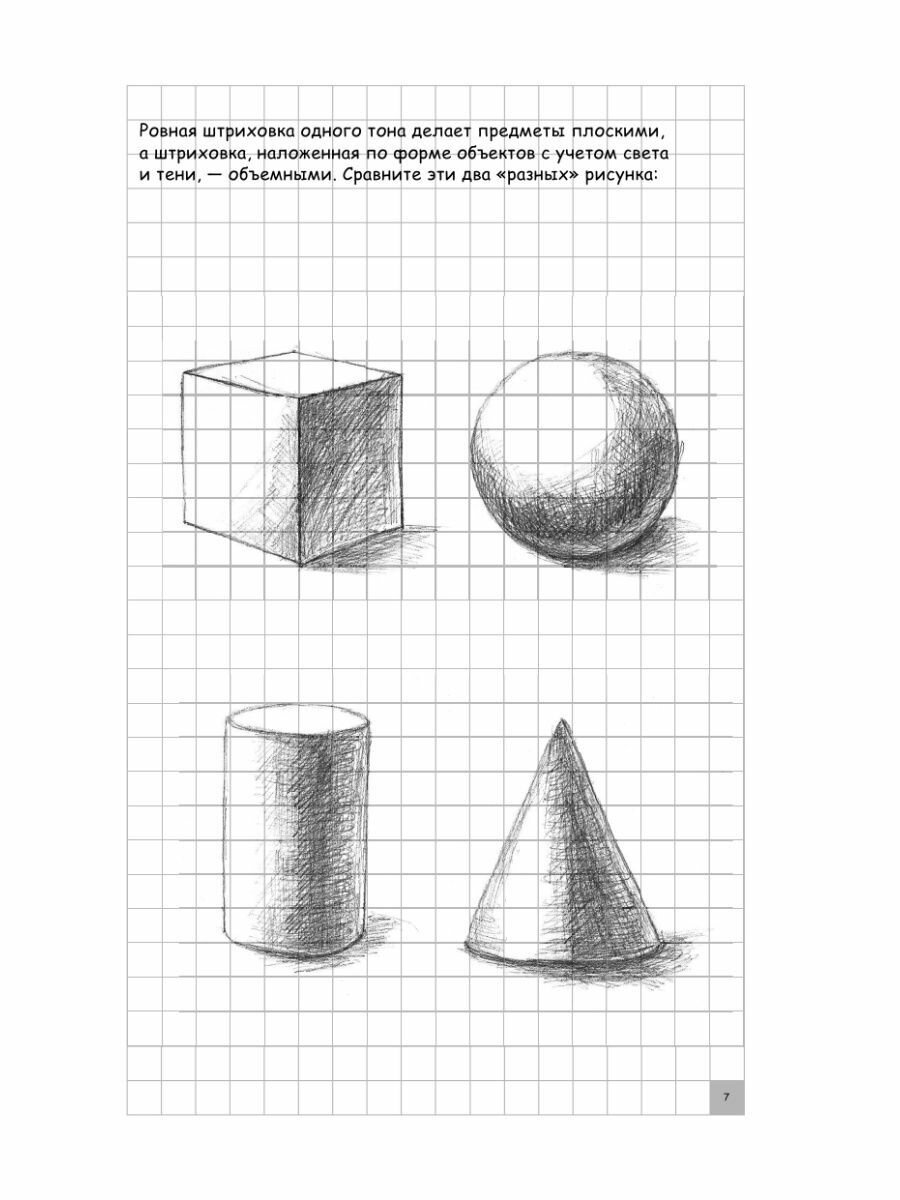 Ровная штриховка одного тона делает предметы плоскими, а штриховка, наложенная по форме объектов с учетом света и тени, — объемными. Сравните эти два «разных» рисунка:

7